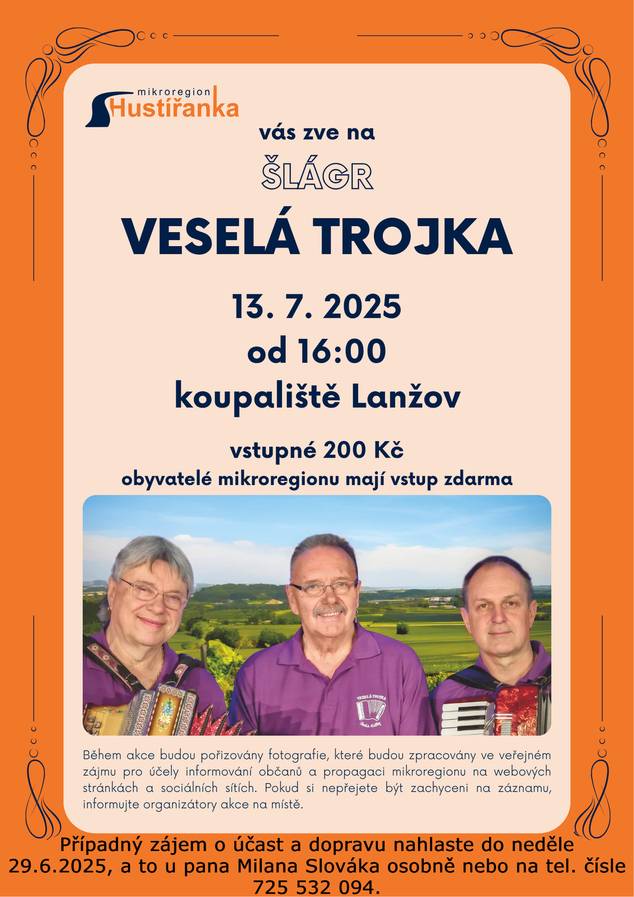 mikroregion
Hustířanka

vás zve na

ŠLÁGR

VESELÁ TROJKA

13. 7. 2025
od 16:00
koupaliště Lanžov

vstupné 200 Kč
obyvatelé mikroregionu mají vstup zdarma

Během akce budou pořizovány fotografie, které budou zpracovány ve veřejném zájmu pro účely informování občanů a propagaci mikroregionu na webových stránkách a sociálních sítích. Pokud si nepřejete být zachyceni na záznamu, informujte organizátory akce na místě.

Případný zájem o účast a dopravu nahlaste do neděle 29.6.2025, a to u pana Milana Slováka osobně nebo na tel. čísle 725 532 094.